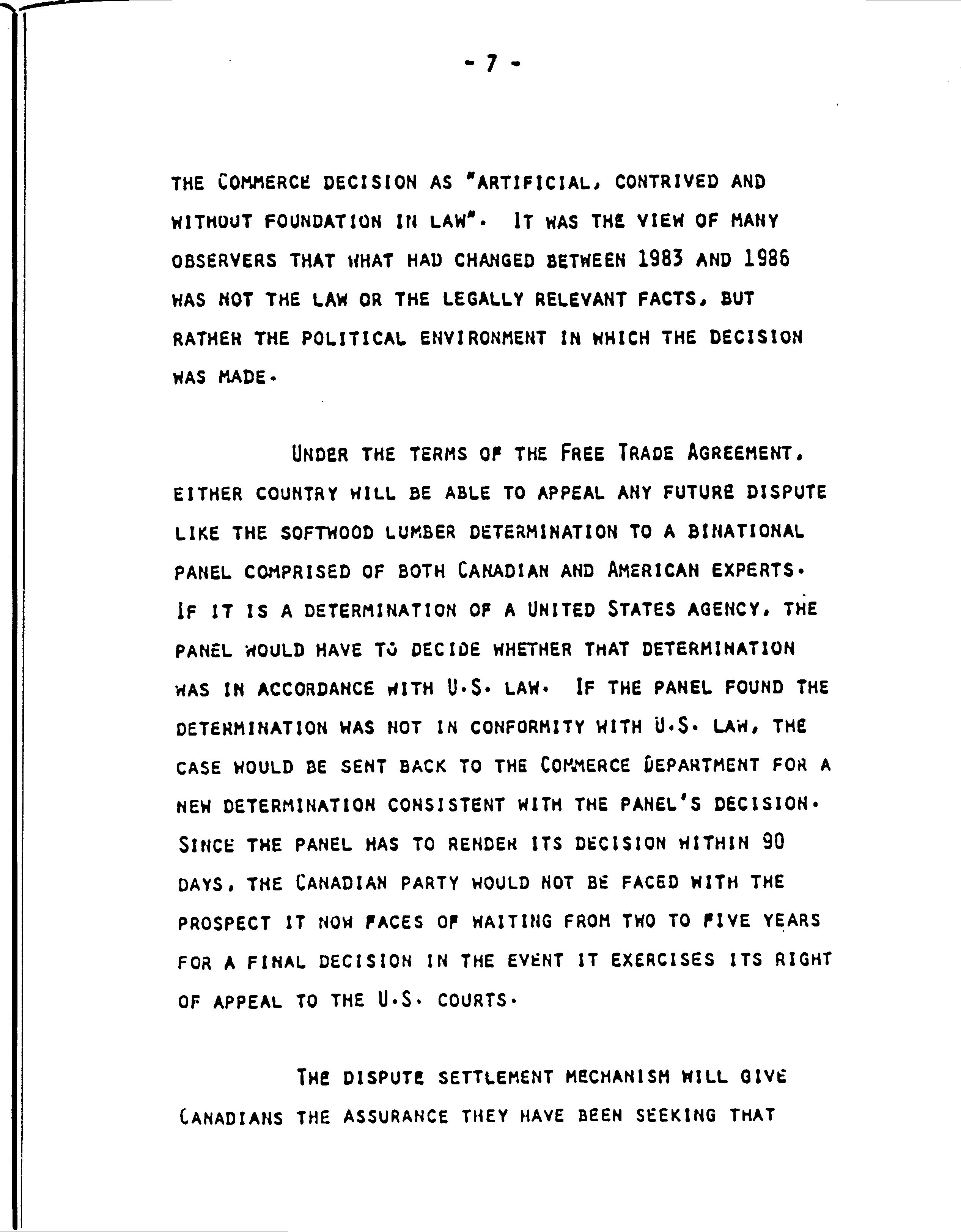 - 7 -

THE COMMERCE DECISION AS "ARTIFICIAL, CONTRIVED AND WITHOUT FOUNDATION IN LAW". IT WAS THE VIEW OF MANY OBSERVERS THAT WHAT HAD CHANGED BETWEEN 1983 AND 1986 WAS NOT THE LAW OR THE LEGALLY RELEVANT FACTS, BUT RATHER THE POLITICAL ENVIRONMENT IN WHICH THE DECISION WAS MADE.

UNDER THE TERMS OF THE FREE TRADE AGREEMENT, EITHER COUNTRY WILL BE ABLE TO APPEAL ANY FUTURE DISPUTE LIKE THE SOFTWOOD LUMBER DETERMINATION TO A BINATIONAL PANEL COMPRISED OF BOTH CANADIAN AND AMERICAN EXPERTS. IF IT IS A DETERMINATION OF A UNITED STATES AGENCY, THE PANEL WOULD HAVE TO DECIDE WHETHER THAT DETERMINATION WAS IN ACCORDANCE WITH U.S. LAW. IF THE PANEL FOUND THE DETERMINATION WAS NOT IN CONFORMITY WITH U.S. LAW, THE CASE WOULD BE SENT BACK TO THE COMMERCE DEPARTMENT FOR A NEW DETERMINATION CONSISTENT WITH THE PANEL'S DECISION. SINCE THE PANEL HAS TO RENDER ITS DECISION WITHIN 90 DAYS, THE CANADIAN PARTY WOULD NOT BE FACED WITH THE PROSPECT IT NOW FACES OF WAITING FROM TWO TO FIVE YEARS FOR A FINAL DECISION IN THE EVENT IT EXERCISES ITS RIGHT OF APPEAL TO THE U.S. COURTS.

THE DISPUTE SETTLEMENT MECHANISM WILL GIVE CANADIANS THE ASSURANCE THEY HAVE BEEN SEEKING THAT